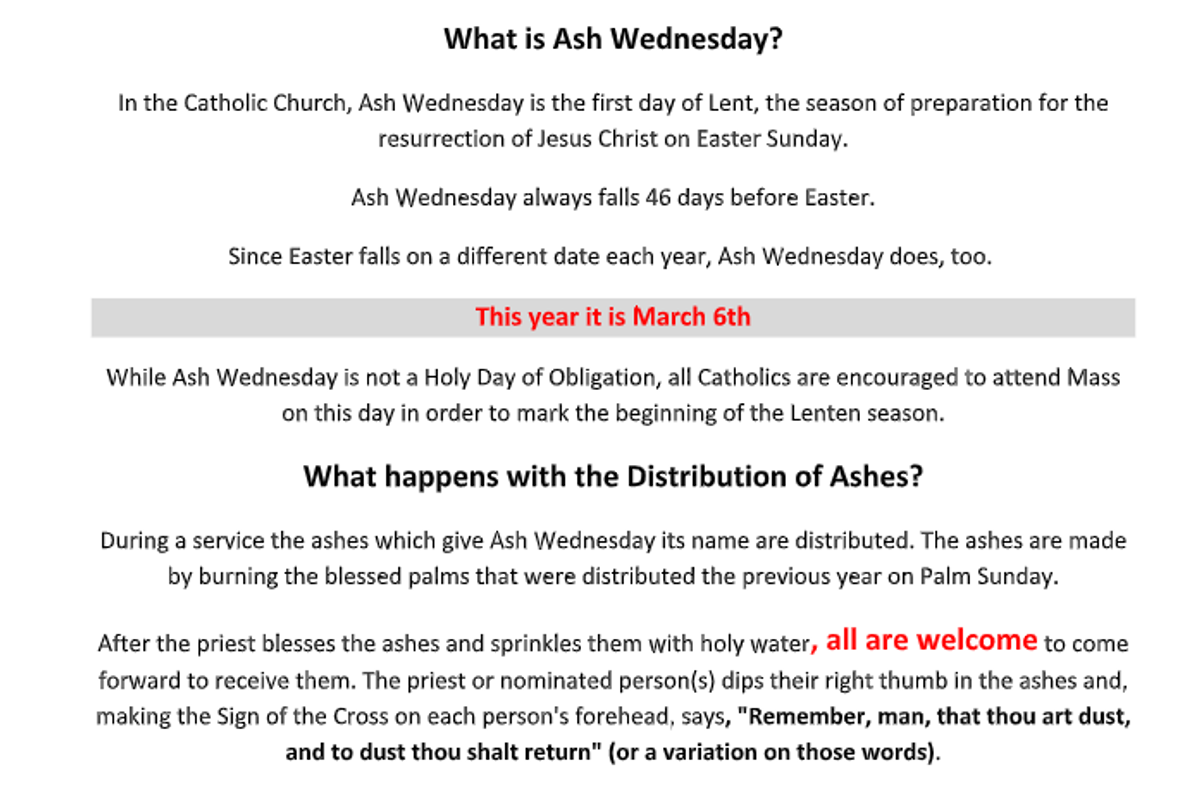 What is Ash Wednesday?

In the Catholic Church, Ash Wednesday is the first day of Lent, the season of preparation for the resurrection of Jesus Christ on Easter Sunday.

Ash Wednesday always falls 46 days before Easter.

Since Easter falls on a different date each year, Ash Wednesday does, too.

This year it is March 6th

While Ash Wednesday is not a Holy Day of Obligation, all Catholics are encouraged to attend Mass on this day in order to mark the beginning of the Lenten season.

What happens with the Distribution of Ashes?

During a service the ashes which give Ash Wednesday its name are distributed. The ashes are made by burning the blessed palms that were distributed the previous year on Palm Sunday.

After the priest blesses the ashes and sprinkles them with holy water, all are welcome to come forward to receive them. The priest or nominated person(s) dips their right thumb in the ashes and, making the Sign of the Cross on each person's forehead, says, "Remember, man, that thou art dust, and to dust thou shalt return" (or a variation on those words).